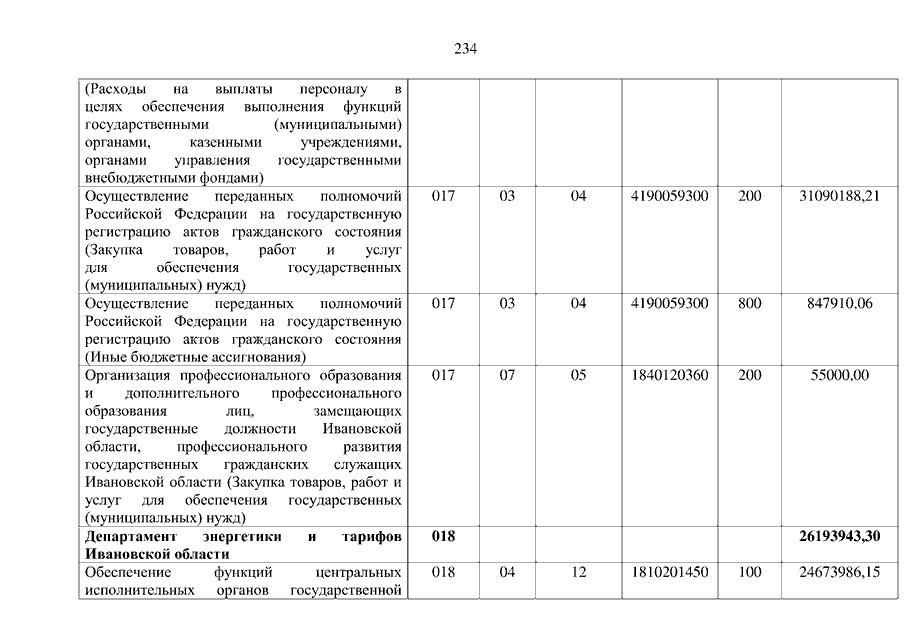 234

| | | | | | | |
|---|---|---|---|---|---|---|
| (Расходы на выплаты персоналу в целях обеспечения выполнения функций государственными (муниципальными) органами, казенными учреждениями, органами управления государственными внебюджетными фондами) | | | | | | |
| Осуществление переданных полномочий Российской Федерации на государственную регистрацию актов гражданского состояния (Закупка товаров, работ и услуг для обеспечения государственных (муниципальных) нужд) | 017 | 03 | 04 | 4190059300 | 200 | 31090188,21 |
| Осуществление переданных полномочий Российской Федерации на государственную регистрацию актов гражданского состояния (Иные бюджетные ассигнования) | 017 | 03 | 04 | 4190059300 | 800 | 847910,06 |
| Организация профессионального образования и дополнительного профессионального образования лиц, замещающих государственные должности Ивановской области, профессионального развития государственных гражданских служащих Ивановской области (Закупка товаров, работ и услуг для обеспечения государственных (муниципальных) нужд) | 017 | 07 | 05 | 1840120360 | 200 | 55000,00 |
| **Департамент энергетики и тарифов Ивановской области** | **018** | | | | | **26193943,30** |
| Обеспечение функций центральных исполнительных органов государственной | 018 | 04 | 12 | 1810201450 | 100 | 24673986,15 |